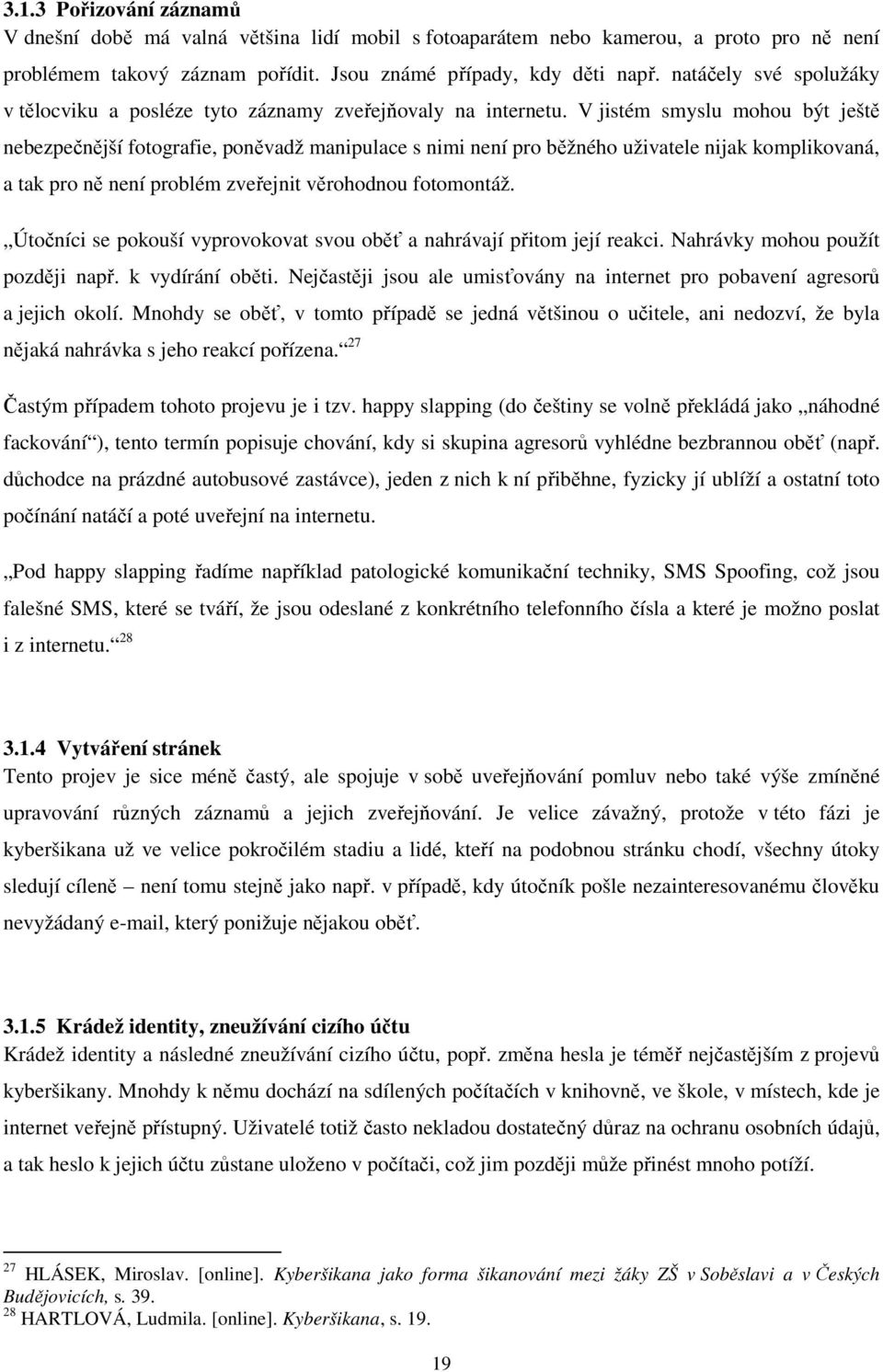 3.1.3 Pořizování záznamů
V dnešní době má valná většina lidí mobil s fotoaparátem nebo kamerou, a proto pro ně není problémem takový záznam pořídit. Jsou známé případy, kdy děti např. natáčely své spolužáky v tělocviku a posléze tyto záznamy zveřejňovaly na internetu. V jistém smyslu mohou být ještě nebezpečnější fotografie, poněvadž manipulace s nimi není pro běžného uživatele nijak komplikovaná, a tak pro ně není problém zveřejnit věrohodnou fotomontáž.

„Útočníci se pokouší vyprovokovat svou oběť a nahrávají přitom její reakci. Nahrávky mohou použít později např. k vydírání oběti. Nejčastěji jsou ale umisťovány na internet pro pobavení agresorů a jejich okolí. Mnohdy se oběť, v tomto případě se jedná většinou o učitele, ani nedozví, že byla nějaká nahrávka s jeho reakcí pořízena.“ $^{27}$

Častým případem tohoto projevu je i tzv. happy slapping (do češtiny se volně překládá jako „náhodné fackování“), tento termín popisuje chování, kdy si skupina agresorů vyhlédne bezbrannou oběť (např. důchodce na prázdné autobusové zastávce), jeden z nich k ní přiběhne, fyzicky jí ublíží a ostatní toto počínání natáčí a poté uveřejní na internetu.

„Pod happy slapping řadíme například patologické komunikační techniky, SMS Spoofing, což jsou falešné SMS, které se tváří, že jsou odeslané z konkrétního telefonního čísla a které je možno poslat i z internetu.“ $^{28}$

3.1.4 Vytváření stránek
Tento projev je sice méně častý, ale spojuje v sobě uveřejňování pomluv nebo také výše zmíněné upravování různých záznamů a jejich zveřejňování. Je velice závažný, protože v této fázi je kyberšikana už ve velice pokročilém stadiu a lidé, kteří na podobnou stránku chodí, všechny útoky sledují cíleně – není tomu stejně jako např. v případě, kdy útočník pošle nezainteresovanému člověku nevyžádaný e-mail, který ponižuje nějakou oběť.

3.1.5 Krádež identity, zneužívání cizího účtu
Krádež identity a následné zneužívání cizího účtu, popř. změna hesla je téměř nejčastějším z projevů kyberšikany. Mnohdy k němu dochází na sdílených počítačích v knihovně, ve škole, v místech, kde je internet veřejně přístupný. Uživatelé totiž často nekladou dostatečný důraz na ochranu osobních údajů, a tak heslo k jejich účtu zůstane uloženo v počítači, což jim později může přinést mnoho potíží.

$^{27}$ HLÁSEK, Miroslav. [online]. Kyberšikana jako forma šikanování mezi žáky ZŠ v Soběslavi a v Českých Budějovicích, s. 39.
$^{28}$ HARTLOVÁ, Ludmila. [online]. Kyberšikana, s. 19.

19